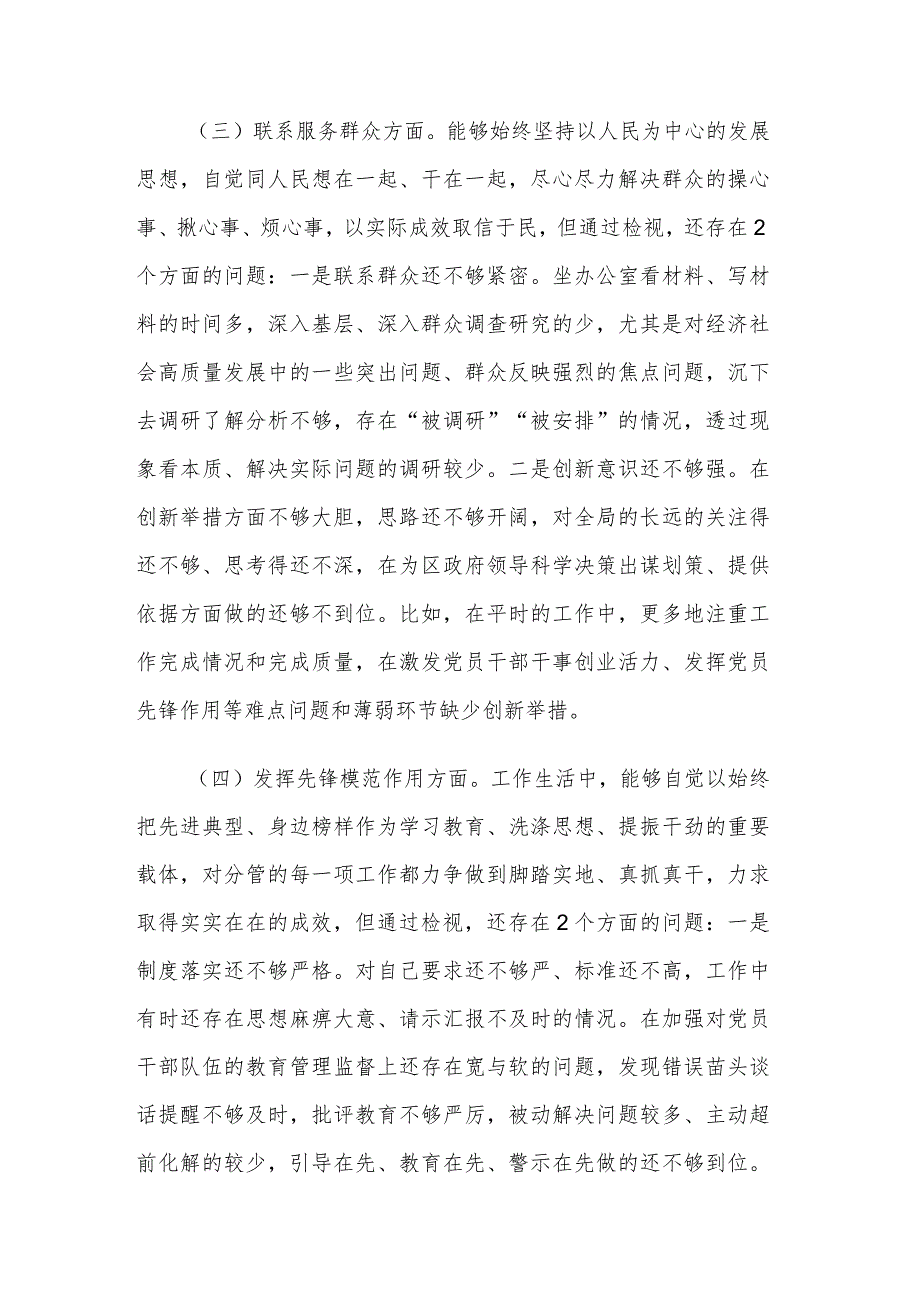 （三）联系服务群众方面。能够始终坚持以人民为中心的发展思想，自觉同人民想在一起、干在一起，尽心尽力解决群众的操心事、揪心事、烦心事，以实际成效取信于民，但通过检视，还存在2个方面的问题：一是联系群众还不够紧密。坐办公室看材料、写材料的时间多，深入基层、深入群众调查研究的少，尤其是对经济社会高质量发展中的一些突出问题、群众反映强烈的焦点问题，沉下去调研了解分析不够，存在“被调研”“被安排”的情况，透过现象看本质、解决实际问题的调研较少。二是创新意识还不够强。在创新举措方面不够大胆，思路还不够开阔，对全局的长远的关注得还不够、思考得还不深，在为区政府领导科学决策出谋划策、提供依据方面做的还够不到位。比如，在平时的工作中，更多地注重工作完成情况和完成质量，在激发党员干部干事创业活力、发挥党员先锋作用等难点问题和薄弱环节缺少创新举措。

（四）发挥先锋模范作用方面。工作生活中，能够自觉以始终把先进典型、身边榜样作为学习教育、洗涤思想、提振干劲的重要载体，对分管的每一项工作都力争做到脚踏实地、真抓真干，力求取得实实在在的成效，但通过检视，还存在2个方面的问题：一是制度落实还不够严格。对自己要求还不够严、标准还不高，工作中有时还存在思想麻痹大意、请示汇报不及时的情况。在加强对党员干部队伍的教育管理监督上还存在宽与软的问题，发现错误苗头谈话提醒不够及时，批评教育不够严厉，被动解决问题较多、主动超前化解的较少，引导在先、教育在先、警示在先做的还不够到位。